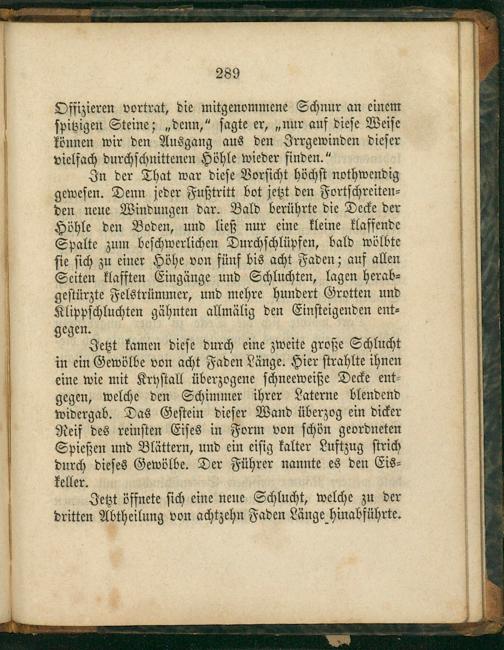 289

Offizieren vortrat, die mitgenommene Schnur an einem spitzigen Steine; „denn," sagte er, „nur auf diese Weise können wir den Ausgang aus den Irrgewinden dieser vielfach durchschnittenen Höhle wieder finden."

In der That war diese Vorsicht höchst nothwendig gewesen. Denn jeder Fußtritt bot jetzt den Fortschreitenden neue Windungen dar. Bald berührte die Decke der Höhle den Boden, und ließ nur eine kleine klaffende Spalte zum beschwerlichen Durchschlüpfen, bald wölbte sie sich zu einer Höhe von fünf bis acht Faden; auf allen Seiten klafften Eingänge und Schluchten, lagen herabgestürzte Felstrümmer, und mehre hundert Grotten und Klippschluchten gähnten allmälig den Einsteigenden entgegen.

Jetzt kamen diese durch eine zweite große Schlucht in ein Gewölbe von acht Faden Länge. Hier strahlte ihnen eine wie mit Krystall überzogene schneeweiße Decke entgegen, welche den Schimmer ihrer Laterne blendend widergab. Das Gestein dieser Wand überzog ein dicker Reif des reinsten Eises in Form von schön geordneten Spießen und Blättern, und ein eisig kalter Luftzug strich durch dieses Gewölbe. Der Führer nannte es den Eiskeller.

Jetzt öffnete sich eine neue Schlucht, welche zu der dritten Abtheilung von achtzehn Faden Länge hinabführte.